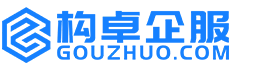 构卓企服
GOUZHUO.COM